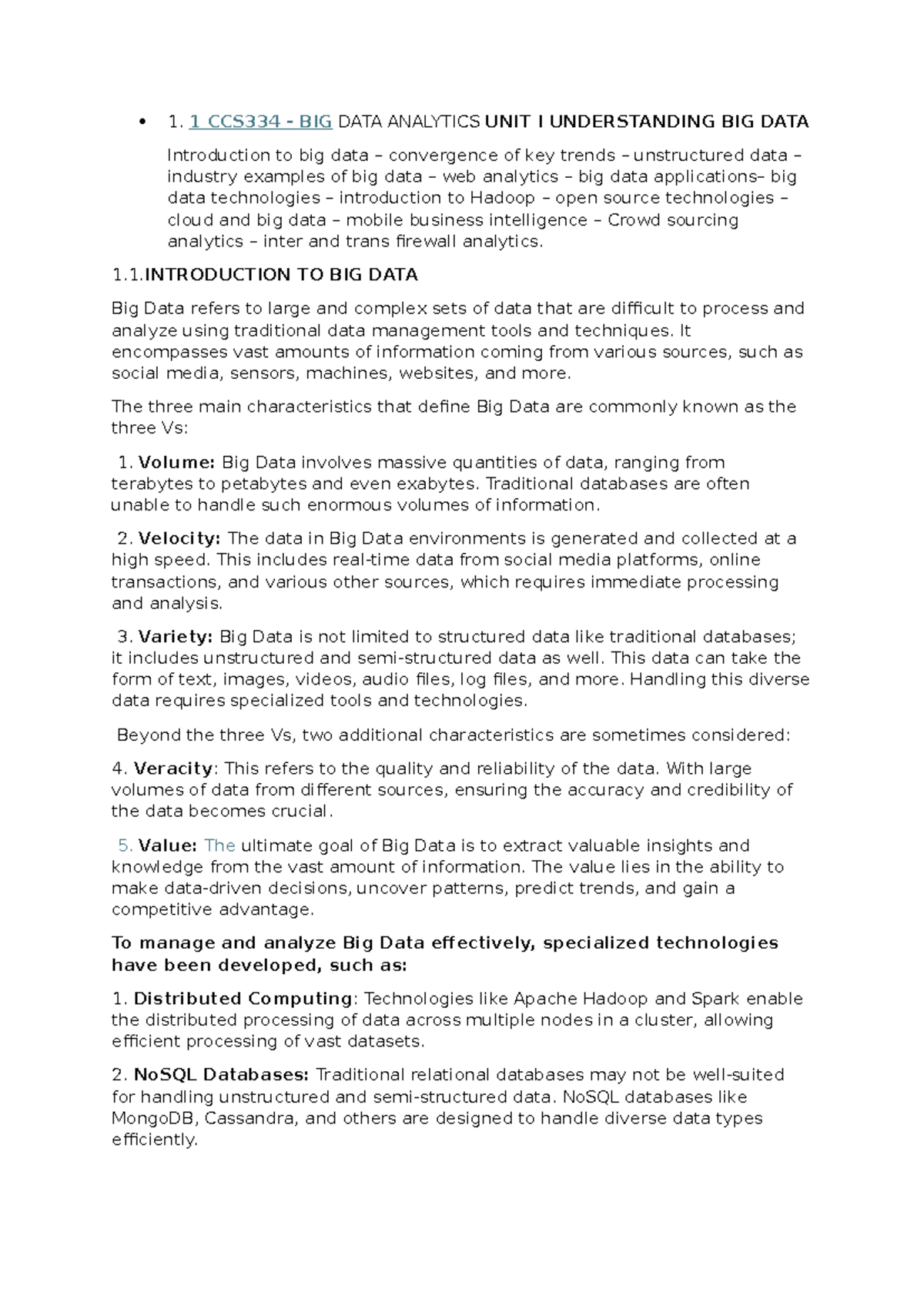 • 1. 1 CCS334 - BIG DATA ANALYTICS UNIT I UNDERSTANDING BIG DATA

Introduction to big data – convergence of key trends – unstructured data – industry examples of big data – web analytics – big data applications– big data technologies – introduction to Hadoop – open source technologies – cloud and big data – mobile business intelligence – Crowd sourcing analytics – inter and trans firewall analytics.

1.1.INTRODUCTION TO BIG DATA

Big Data refers to large and complex sets of data that are difficult to process and analyze using traditional data management tools and techniques. It encompasses vast amounts of information coming from various sources, such as social media, sensors, machines, websites, and more.

The three main characteristics that define Big Data are commonly known as the three Vs:

1. Volume: Big Data involves massive quantities of data, ranging from terabytes to petabytes and even exabytes. Traditional databases are often unable to handle such enormous volumes of information.

2. Velocity: The data in Big Data environments is generated and collected at a high speed. This includes real-time data from social media platforms, online transactions, and various other sources, which requires immediate processing and analysis.

3. Variety: Big Data is not limited to structured data like traditional databases; it includes unstructured and semi-structured data as well. This data can take the form of text, images, videos, audio files, log files, and more. Handling this diverse data requires specialized tools and technologies.

Beyond the three Vs, two additional characteristics are sometimes considered:

4. Veracity: This refers to the quality and reliability of the data. With large volumes of data from different sources, ensuring the accuracy and credibility of the data becomes crucial.

5. Value: The ultimate goal of Big Data is to extract valuable insights and knowledge from the vast amount of information. The value lies in the ability to make data-driven decisions, uncover patterns, predict trends, and gain a competitive advantage.

To manage and analyze Big Data effectively, specialized technologies have been developed, such as:

1. Distributed Computing: Technologies like Apache Hadoop and Spark enable the distributed processing of data across multiple nodes in a cluster, allowing efficient processing of vast datasets.

2. NoSQL Databases: Traditional relational databases may not be well-suited for handling unstructured and semi-structured data. NoSQL databases like MongoDB, Cassandra, and others are designed to handle diverse data types efficiently.